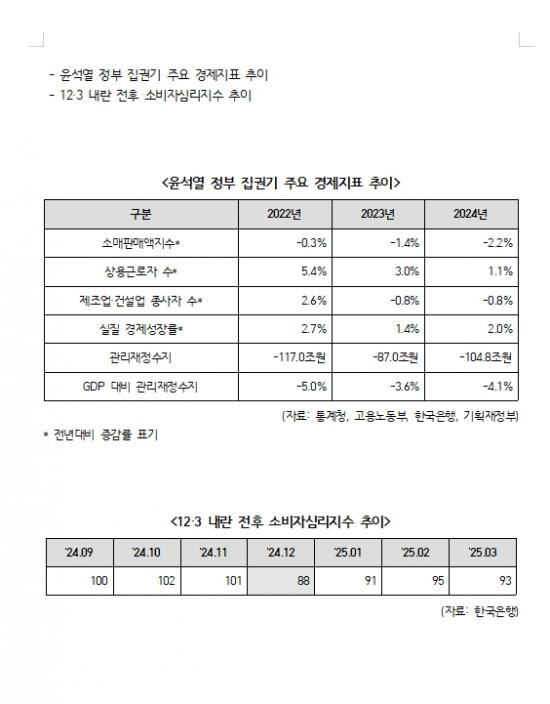 - 윤석열 정부 집권기 주요 경제지표 추이
- 12·3 내란 전후 소비자심리지수 추이

<윤석열 정부 집권기 주요 경제지표 추이>

| 구분 | 2022년 | 2023년 | 2024년 |
|---|---|---|---|
| 소매판매액지수* | -0.3% | -1.4% | -2.2% |
| 상용근로자 수* | 5.4% | 3.0% | 1.1% |
| 제조업·건설업 종사자 수* | 2.6% | -0.8% | -0.8% |
| 실질 경제성장률* | 2.7% | 1.4% | 2.0% |
| 관리재정수지 | -117.0조원 | -87.0조원 | -104.8조원 |
| GDP 대비 관리재정수지 | -5.0% | -3.6% | -4.1% |

(자료: 통계청, 고용노동부, 한국은행, 기획재정부)

* 전년대비 증감률 표기

<12·3 내란 전후 소비자심리지수 추이>

| '24.09 | '24.10 | '24.11 | '24.12 | '25.01 | '25.02 | '25.03 |
|---|---|---|---|---|---|---|
| 100 | 102 | 101 | 88 | 91 | 95 | 93 |

(자료: 한국은행)